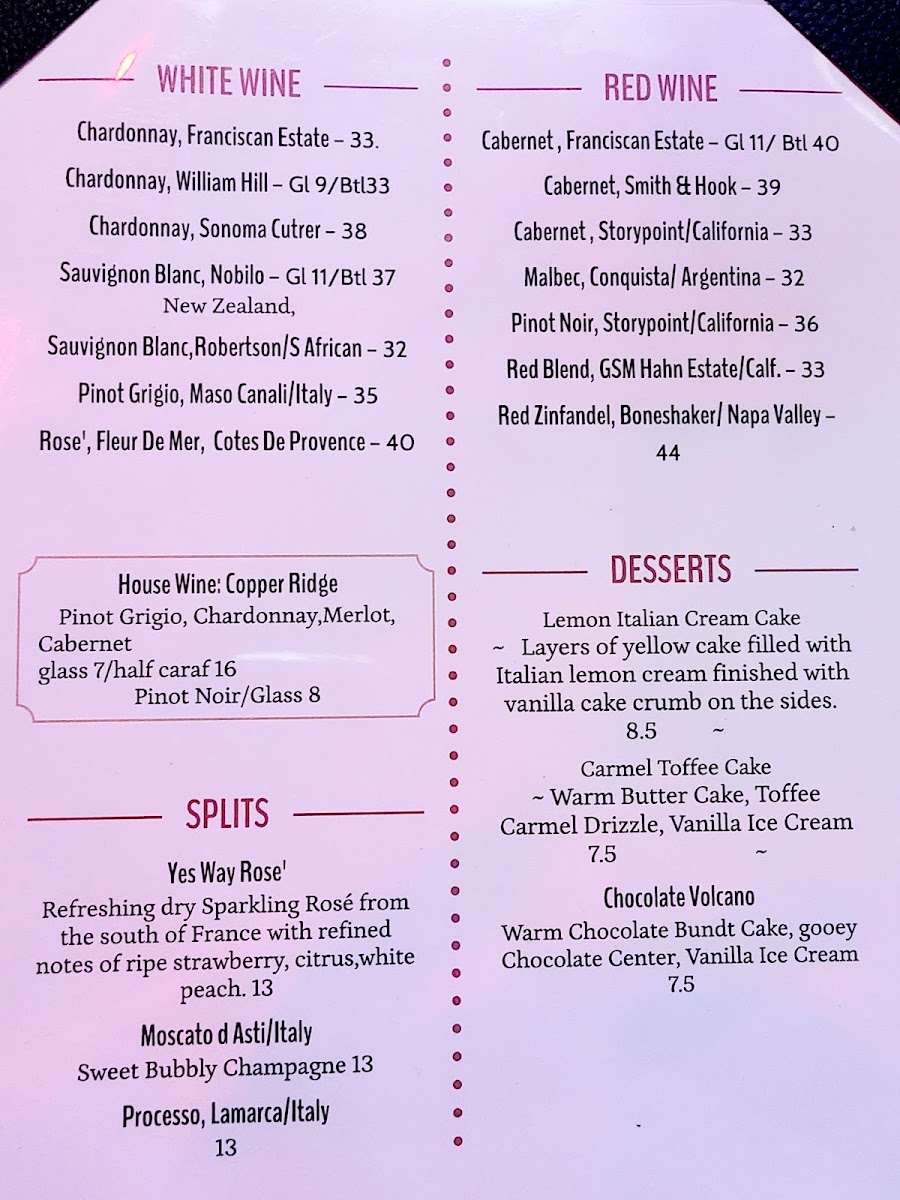 WHITE WINE

Chardonnay, Franciscan Estate – 33.

Chardonnay, William Hill – Gl 9/Btl33

Chardonnay, Sonoma Cutrer – 38

Sauvignon Blanc, Nobilo – Gl 11/Btl 37
New Zealand,

Sauvignon Blanc,Robertson/S African – 32

Pinot Grigio, Maso Canali/Italy – 35

Rose', Fleur De Mer, Cotes De Provence – 40

House Wine: Copper Ridge
Pinot Grigio, Chardonnay,Merlot, Cabernet
glass 7/half caraf 16
Pinot Noir/Glass 8

SPLITS

Yes Way Rose'
Refreshing dry Sparkling Rosé from the south of France with refined notes of ripe strawberry, citrus,white peach. 13

Moscato d Asti/Italy
Sweet Bubbly Champagne 13

Processo, Lamarca/Italy
13

RED WINE

Cabernet , Franciscan Estate – Gl 11/ Btl 40

Cabernet, Smith & Hook – 39

Cabernet , Storypoint/California – 33

Malbec, Conquista/ Argentina – 32

Pinot Noir, Storypoint/California – 36

Red Blend, GSM Hahn Estate/Calf. – 33

Red Zinfandel, Boneshaker/ Napa Valley – 44

DESSERTS

Lemon Italian Cream Cake
~ Layers of yellow cake filled with Italian lemon cream finished with vanilla cake crumb on the sides.
8.5 ~

Carmel Toffee Cake
~ Warm Butter Cake, Toffee Carmel Drizzle, Vanilla Ice Cream
7.5 ~

Chocolate Volcano
Warm Chocolate Bundt Cake, gooey Chocolate Center, Vanilla Ice Cream
7.5